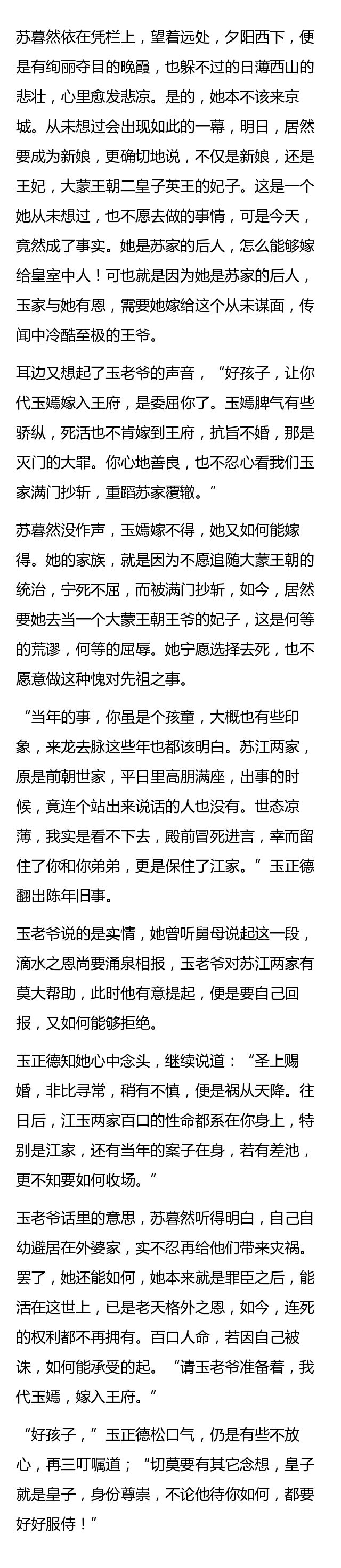 苏暮然依在凭栏上，望着远处，夕阳西下，便是有绚丽夺目的晚霞，也躲不过的日薄西山的悲壮，心里愈发悲凉。是的，她本不该来京城。从未想过会出现如此的一幕，明日，居然要成为新娘，更确切地说，不仅是新娘，还是王妃，大蒙王朝二皇子英王的妃子。这是一个她从未想过，也不愿去做的事情，可是今天，竟然成了事实。她是苏家的后人，怎么能够嫁给皇室中人！可也就是因为她是苏家的后人，玉家与她有恩，需要她嫁给这个从未谋面，传闻中冷酷至极的王爷。

耳边又想起了玉老爷的声音，“好孩子，让你代玉嫣嫁入王府，是委屈你了。玉嫣脾气有些骄纵，死活也不肯嫁到王府，抗旨不婚，那是灭门的大罪。你心地善良，也不忍心看我们玉家满门抄斩，重蹈苏家覆辙。”

苏暮然没作声，玉嫣嫁不得，她又如何能嫁得。她的家族，就是因为不愿追随大蒙王朝的统治，宁死不屈，而被满门抄斩，如今，居然要她去当一个大蒙王朝王爷的妃子，这是何等的荒谬，何等的屈辱。她宁愿选择去死，也不愿意做这种愧对先祖之事。

“当年的事，你虽是个孩童，大概也有些印象，来龙去脉这些年也都该明白。苏江两家，原是前朝世家，平日里高朋满座，出事的时候，竟连个站出来说话的人也没有。世态凉薄，我实是看不下去，殿前冒死进言，幸而留住了你和你弟弟，更是保住了江家。”玉正德翻出陈年旧事。

玉老爷说的是实情，她曾听舅母说起这一段，滴水之恩尚要涌泉相报，玉老爷对苏江两家有莫大帮助，此时他有意提起，便是要自己回报，又如何能够拒绝。

玉正德知她心中念头，继续说道：“圣上赐婚，非比寻常，稍有不慎，便是祸从天降。往日后，江玉两家百口的性命都系在你身上，特别是江家，还有当年的案子在身，若有差池，更不知要如何收场。”

玉老爷话里的意思，苏暮然听得明白，自己自幼避居在外婆家，实不忍再给他们带来灾祸。罢了，她还能如何，她本来就是罪臣之后，能活在这世上，已是老天格外之恩，如今，连死的权利都不再拥有。百口人命，若因自己被诛，如何能承受的起。“请玉老爷准备着，我代玉嫣，嫁入王府。”

“好孩子，”玉正德松口气，仍是有些不放心，再三叮嘱道；“切莫要有其它念想，皇子就是皇子，身份尊崇，不论他待你如何，都要好好服侍！”